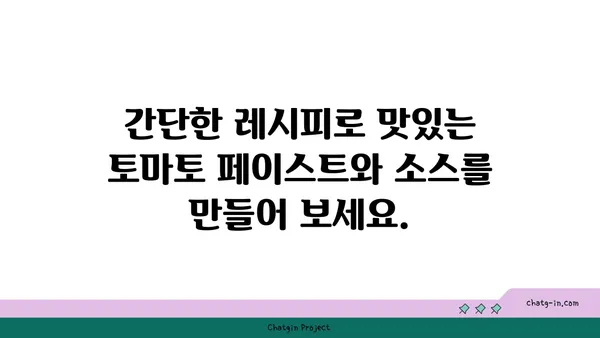 간단한 레시피로 맛있는 토마토 페이스트와 소스를 만들어 보세요.

chatg-in.com

Chatgin Project